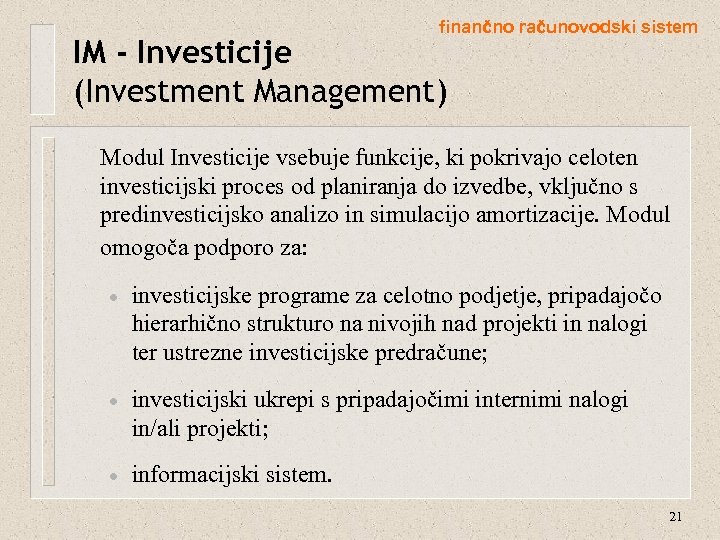 finančno računovodski sistem

IM - Investicije (Investment Management)

Modul Investicije vsebuje funkcije, ki pokrivajo celoten investicijski proces od planiranja do izvedbe, vključno s predinvesticijsko analizo in simulacijo amortizacije. Modul omogoča podporo za:

• investicijske programe za celotno podjetje, pripadajočo hierarhično strukturo na nivojih nad projekti in nalogi ter ustrezne investicijske predračune;

• investicijski ukrepi s pripadajočimi internimi nalogi in/ali projekti;

• informacijski sistem.

21